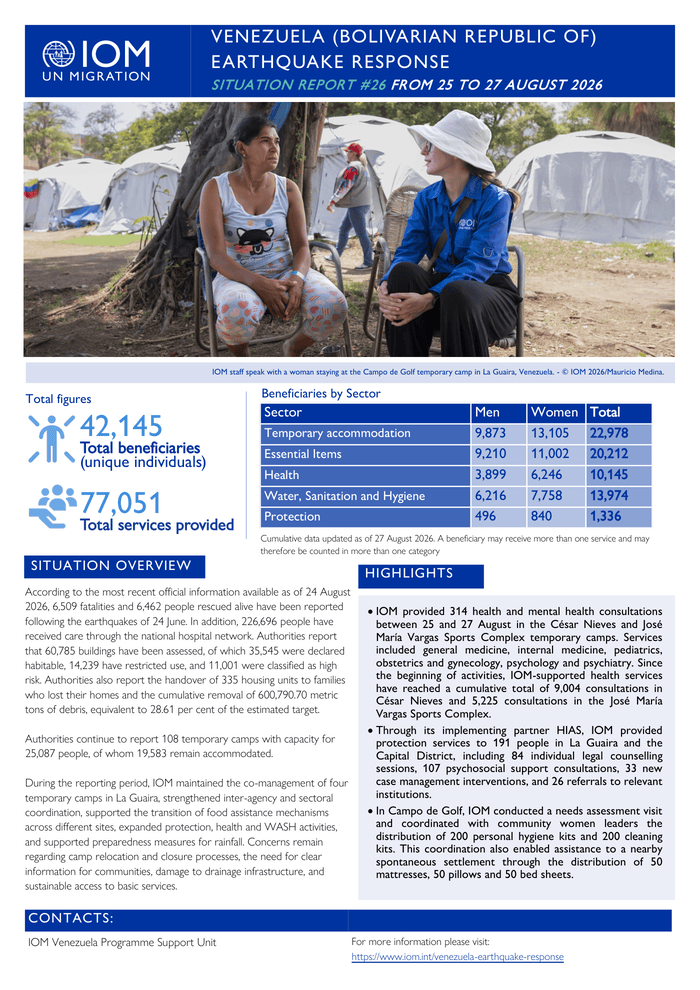 IOM
UN MIGRATION

VENEZUELA (BOLIVARIAN REPUBLIC OF) EARTHQUAKE RESPONSE
SITUATION REPORT #26 FROM 25 TO 27 AUGUST 2026

IOM staff speak with a woman staying at the Campo de Golf temporary camp in La Guaira, Venezuela. - © IOM 2026/Mauricio Medina.

Total figures

42,145
Total beneficiaries
(unique individuals)

77,051
Total services provided

Beneficiaries by Sector

| Sector | Men | Women | Total |
|---|---|---|---|
| Temporary accommodation | 9,873 | 13,105 | 22,978 |
| Essential Items | 9,210 | 11,002 | 20,212 |
| Health | 3,899 | 6,246 | 10,145 |
| Water, Sanitation and Hygiene | 6,216 | 7,758 | 13,974 |
| Protection | 496 | 840 | 1,336 |

Cumulative data updated as of 27 August 2026. A beneficiary may receive more than one service and may therefore be counted in more than one category

SITUATION OVERVIEW

According to the most recent official information available as of 24 August 2026, 6,509 fatalities and 6,462 people rescued alive have been reported following the earthquakes of 24 June. In addition, 226,696 people have received care through the national hospital network. Authorities report that 60,785 buildings have been assessed, of which 35,545 were declared habitable, 14,239 have restricted use, and 11,001 were classified as high risk. Authorities also report the handover of 335 housing units to families who lost their homes and the cumulative removal of 600,790.70 metric tons of debris, equivalent to 28.61 per cent of the estimated target.

Authorities continue to report 108 temporary camps with capacity for 25,087 people, of whom 19,583 remain accommodated.

During the reporting period, IOM maintained the co-management of four temporary camps in La Guaira, strengthened inter-agency and sectoral coordination, supported the transition of food assistance mechanisms across different sites, expanded protection, health and WASH activities, and supported preparedness measures for rainfall. Concerns remain regarding camp relocation and closure processes, the need for clear information for communities, damage to drainage infrastructure, and sustainable access to basic services.

HIGHLIGHTS

• IOM provided 314 health and mental health consultations between 25 and 27 August in the César Nieves and José María Vargas Sports Complex temporary camps. Services included general medicine, internal medicine, pediatrics, obstetrics and gynecology, psychology and psychiatry. Since the beginning of activities, IOM-supported health services have reached a cumulative total of 9,004 consultations in César Nieves and 5,225 consultations in the José María Vargas Sports Complex.

• Through its implementing partner HIAS, IOM provided protection services to 191 people in La Guaira and the Capital District, including 84 individual legal counselling sessions, 107 psychosocial support consultations, 33 new case management interventions, and 26 referrals to relevant institutions.

• In Campo de Golf, IOM conducted a needs assessment visit and coordinated with community women leaders the distribution of 200 personal hygiene kits and 200 cleaning kits. This coordination also enabled assistance to a nearby spontaneous settlement through the distribution of 50 mattresses, 50 pillows and 50 bed sheets.

CONTACTS:

IOM Venezuela Programme Support Unit

For more information please visit:
https://www.iom.int/venezuela-earthquake-response